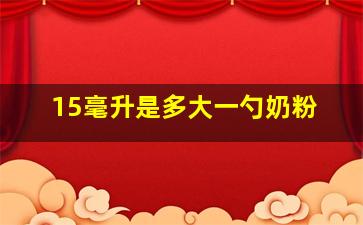 15毫升是多大一勺奶粉